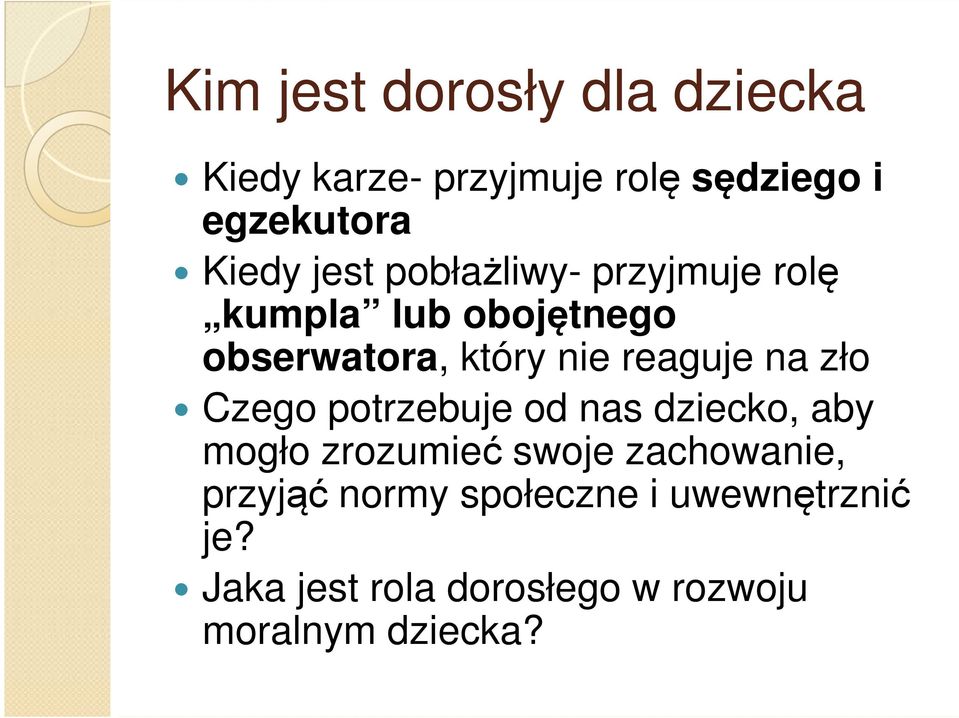 Kim jest dorosły dla dziecka

Kiedy karze- przyjmuje rolę sędziego i egzekutora

Kiedy jest pobłażliwy- przyjmuje rolę „kumpla” lub obojętnego obserwatora, który nie reaguje na zło

Czego potrzebuje od nas dziecko, aby mogło zrozumieć swoje zachowanie, przyjąć normy społeczne i uwewnętrznić je?

Jaka jest rola dorosłego w rozwoju moralnym dziecka?